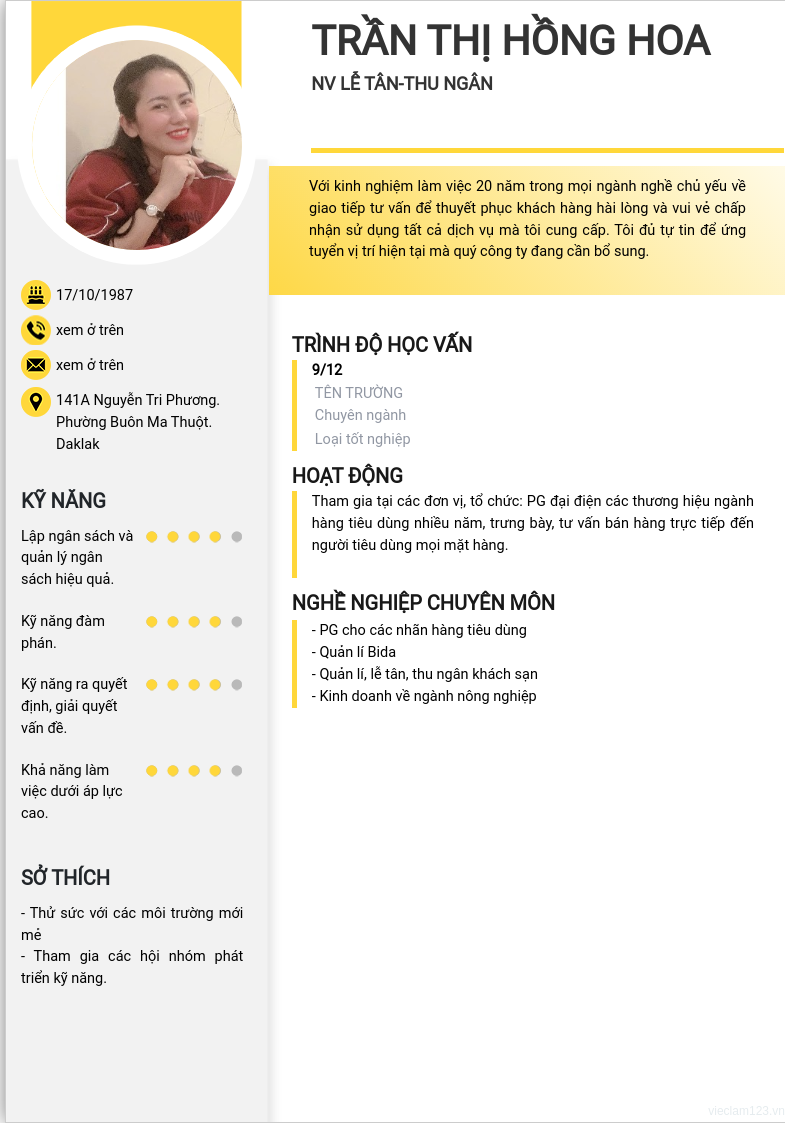 TRẦN THỊ HỒNG HOA

NV LỄ TÂN-THU NGÂN

Với kinh nghiệm làm việc 20 năm trong mọi ngành nghề chủ yếu về giao tiếp tư vấn để thuyết phục khách hàng hài lòng và vui vẻ chấp nhận sử dụng tất cả dịch vụ mà tôi cung cấp. Tôi đủ tự tin để ứng tuyển vị trí hiện tại mà quý công ty đang cần bổ sung.

17/10/1987

xem ở trên

xem ở trên

141A Nguyễn Tri Phương. Phường Buôn Ma Thuột. Daklak

KỸ NĂNG

Lập ngân sách và quản lý ngân sách hiệu quả.

Kỹ năng đàm phán.

Kỹ năng ra quyết định, giải quyết vấn đề.

Khả năng làm việc dưới áp lực cao.

SỞ THÍCH

- Thử sức với các môi trường mới mẻ
- Tham gia các hội nhóm phát triển kỹ năng.

TRÌNH ĐỘ HỌC VẤN

9/12
TÊN TRƯỜNG
Chuyên ngành
Loại tốt nghiệp

HOẠT ĐỘNG

Tham gia tại các đơn vị, tổ chức: PG đại điện các thương hiệu ngành hàng tiêu dùng nhiều năm, trưng bày, tư vấn bán hàng trực tiếp đến người tiêu dùng mọi mặt hàng.

NGHỀ NGHIỆP CHUYÊN MÔN

- PG cho các nhãn hàng tiêu dùng
- Quản lí Bida
- Quản lí, lễ tân, thu ngân khách sạn
- Kinh doanh về ngành nông nghiệp

vieclam123.vn